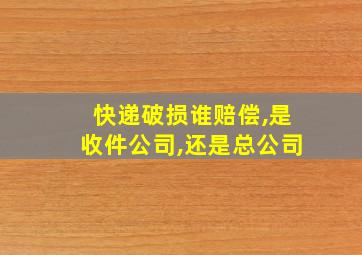 快递破损谁赔偿,是收件公司,还是总公司